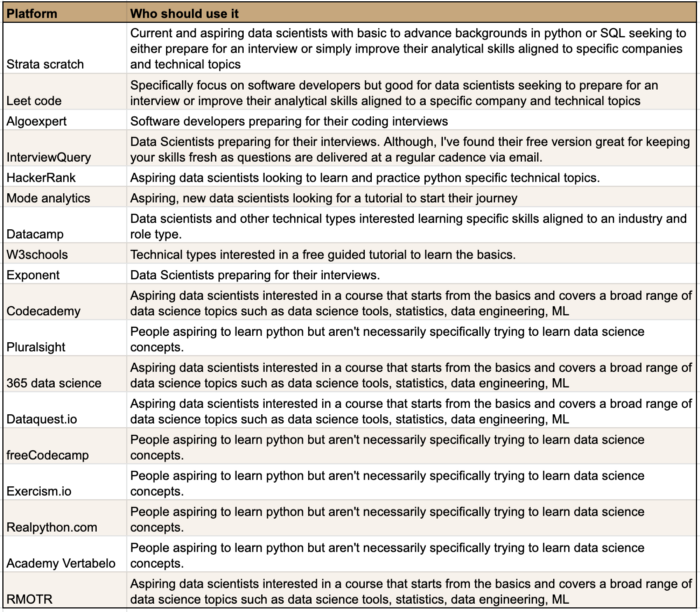 | Platform | Who should use it |
|---|---|
| Strata scratch | Current and aspiring data scientists with basic to advance backgrounds in python or SQL seeking to either prepare for an interview or simply improve their analytical skills aligned to specific companies and technical topics |
| Leet code | Specifically focus on software developers but good for data scientists seeking to prepare for an interview or improve their analytical skills aligned to a specific company and technical topics |
| Algoexpert | Software developers preparing for their coding interviews |
| InterviewQuery | Data Scientists preparing for their interviews. Although, I've found their free version great for keeping your skills fresh as questions are delivered at a regular cadence via email. |
| HackerRank | Aspiring data scientists looking to learn and practice python specific technical topics. |
| Mode analytics | Aspiring, new data scientists looking for a tutorial to start their journey |
| Datacamp | Data scientists and other technical types interested learning specific skills aligned to an industry and role type. |
| W3schools | Technical types interested in a free guided tutorial to learn the basics. |
| Exponent | Data Scientists preparing for their interviews. |
| Codecademy | Aspiring data scientists interested in a course that starts from the basics and covers a broad range of data science topics such as data science tools, statistics, data engineering, ML |
| Pluralsight | People aspiring to learn python but aren't necessarily specifically trying to learn data science concepts. |
| 365 data science | Aspiring data scientists interested in a course that starts from the basics and covers a broad range of data science topics such as data science tools, statistics, data engineering, ML |
| Dataquest.io | Aspiring data scientists interested in a course that starts from the basics and covers a broad range of data science topics such as data science tools, statistics, data engineering, ML |
| freeCodecamp | People aspiring to learn python but aren't necessarily specifically trying to learn data science concepts. |
| Exercism.io | People aspiring to learn python but aren't necessarily specifically trying to learn data science concepts. |
| Realpython.com | People aspiring to learn python but aren't necessarily specifically trying to learn data science concepts. |
| Academy Vertabelo | People aspiring to learn python but aren't necessarily specifically trying to learn data science concepts. |
| RMOTR | Aspiring data scientists interested in a course that starts from the basics and covers a broad range of data science topics such as data science tools, statistics, data engineering, ML |